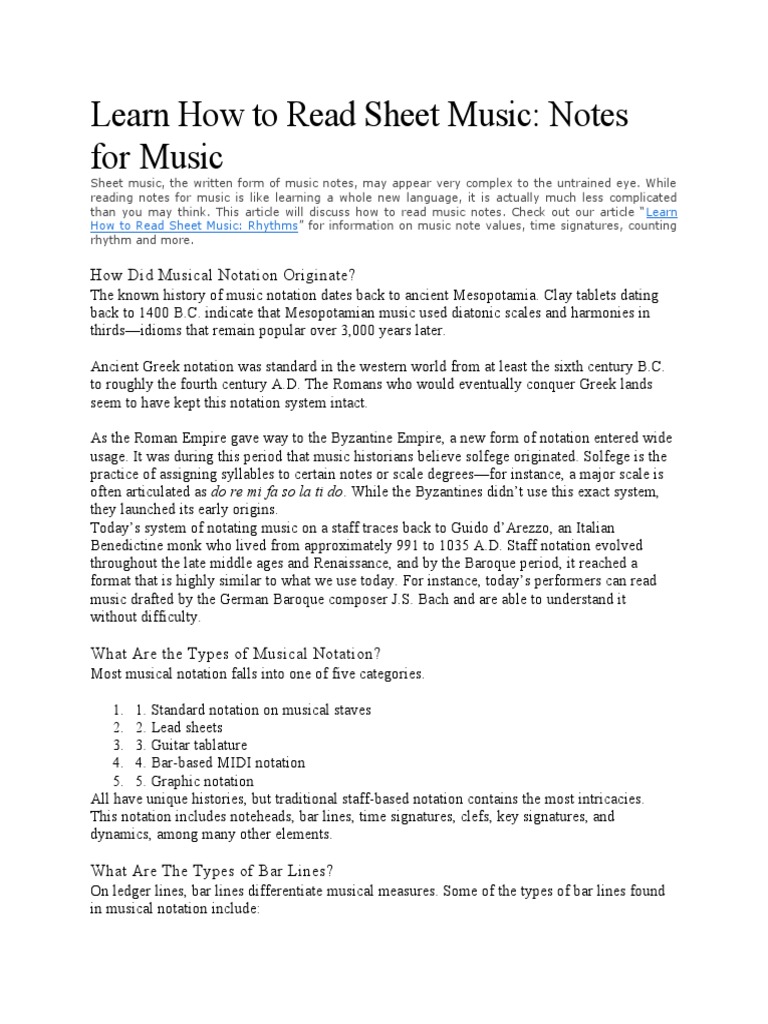 Learn How to Read Sheet Music: Notes for Music

Sheet music, the written form of music notes, may appear very complex to the untrained eye. While reading notes for music is like learning a whole new language, it is actually much less complicated than you may think. This article will discuss how to read music notes. Check out our article "Learn How to Read Sheet Music: Rhythms" for information on music note values, time signatures, counting rhythm and more.

How Did Musical Notation Originate?

The known history of music notation dates back to ancient Mesopotamia. Clay tablets dating back to 1400 B.C. indicate that Mesopotamian music used diatonic scales and harmonies in thirds—idioms that remain popular over 3,000 years later.

Ancient Greek notation was standard in the western world from at least the sixth century B.C. to roughly the fourth century A.D. The Romans who would eventually conquer Greek lands seem to have kept this notation system intact.

As the Roman Empire gave way to the Byzantine Empire, a new form of notation entered wide usage. It was during this period that music historians believe solfege originated. Solfege is the practice of assigning syllables to certain notes or scale degrees—for instance, a major scale is often articulated as do re mi fa so la ti do. While the Byzantines didn't use this exact system, they launched its early origins.
Today's system of notating music on a staff traces back to Guido d'Arezzo, an Italian Benedictine monk who lived from approximately 991 to 1035 A.D. Staff notation evolved throughout the late middle ages and Renaissance, and by the Baroque period, it reached a format that is highly similar to what we use today. For instance, today's performers can read music drafted by the German Baroque composer J.S. Bach and are able to understand it without difficulty.

What Are the Types of Musical Notation?

Most musical notation falls into one of five categories.

1. 1. Standard notation on musical staves
2. 2. Lead sheets
3. 3. Guitar tablature
4. 4. Bar-based MIDI notation
5. 5. Graphic notation

All have unique histories, but traditional staff-based notation contains the most intricacies. This notation includes noteheads, bar lines, time signatures, clefs, key signatures, and dynamics, among many other elements.

What Are The Types of Bar Lines?

On ledger lines, bar lines differentiate musical measures. Some of the types of bar lines found in musical notation include: